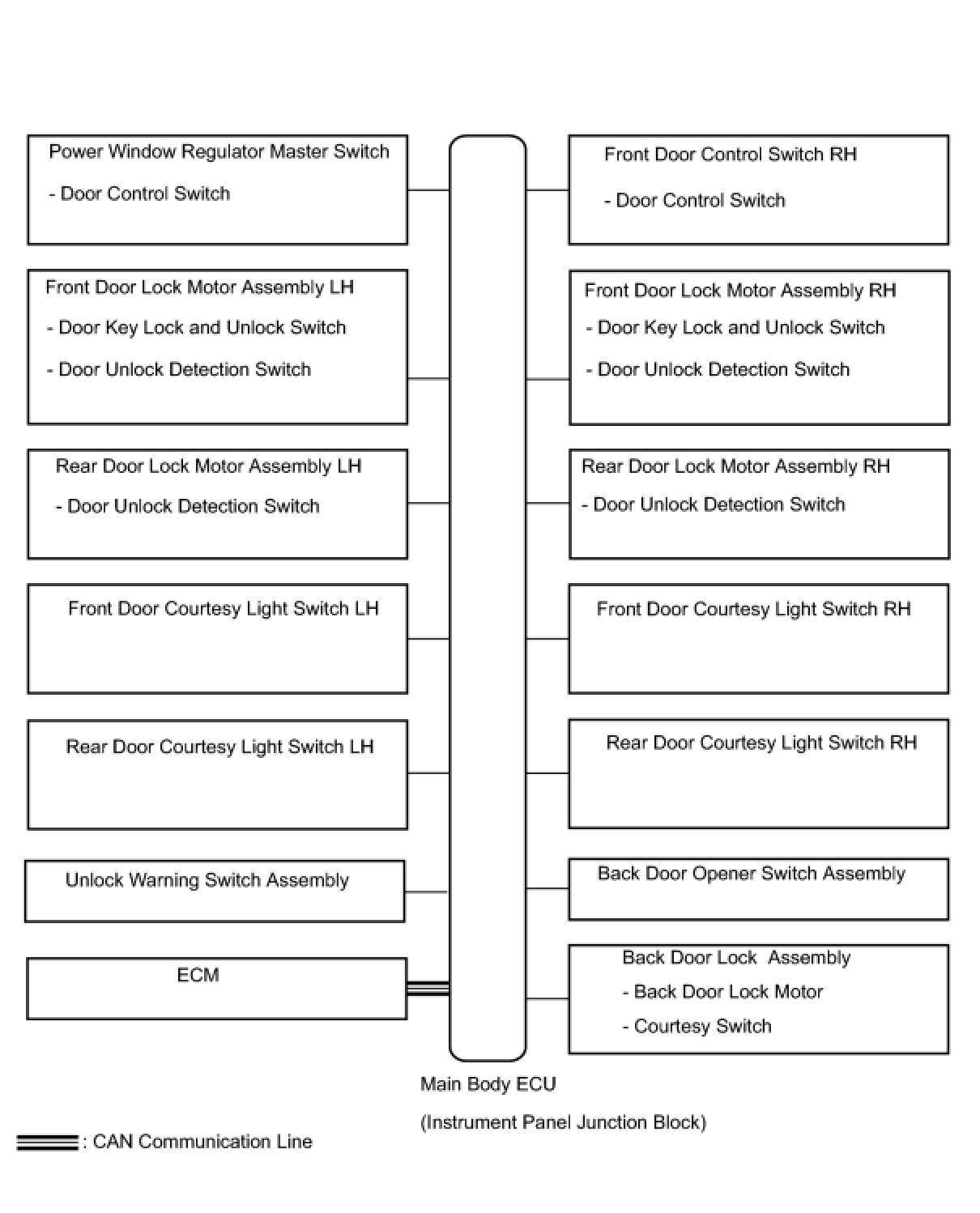 Power Window Regulator Master Switch
- Door Control Switch

Front Door Lock Motor Assembly LH
- Door Key Lock and Unlock Switch
- Door Unlock Detection Switch

Rear Door Lock Motor Assembly LH
- Door Unlock Detection Switch

Front Door Courtesy Light Switch LH

Rear Door Courtesy Light Switch LH

Unlock Warning Switch Assembly

ECM

Front Door Control Switch RH
- Door Control Switch

Front Door Lock Motor Assembly RH
- Door Key Lock and Unlock Switch
- Door Unlock Detection Switch

Rear Door Lock Motor Assembly RH
- Door Unlock Detection Switch

Front Door Courtesy Light Switch RH

Rear Door Courtesy Light Switch RH

Back Door Opener Switch Assembly

Back Door Lock Assembly
- Back Door Lock Motor
- Courtesy Switch

Main Body ECU
(Instrument Panel Junction Block)

: CAN Communication Line